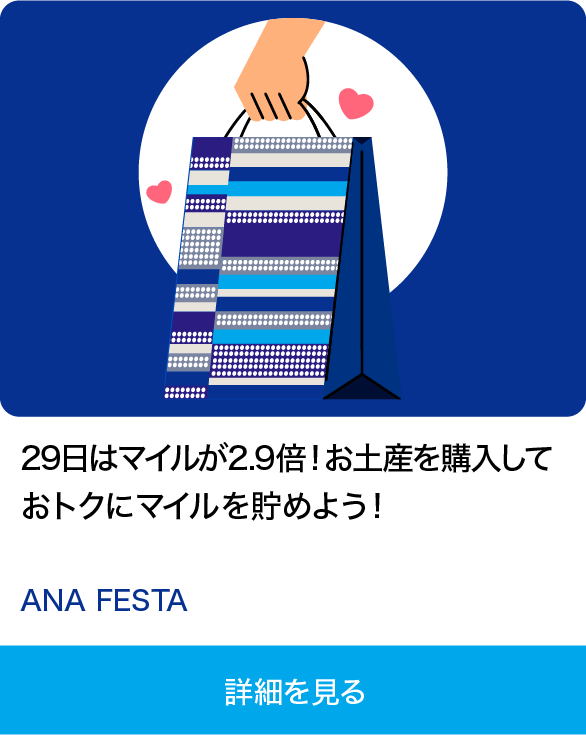 29日はマイルが2.9倍！お土産を購入しておトクにマイルを貯めよう！

ANA FESTA

詳細を見る